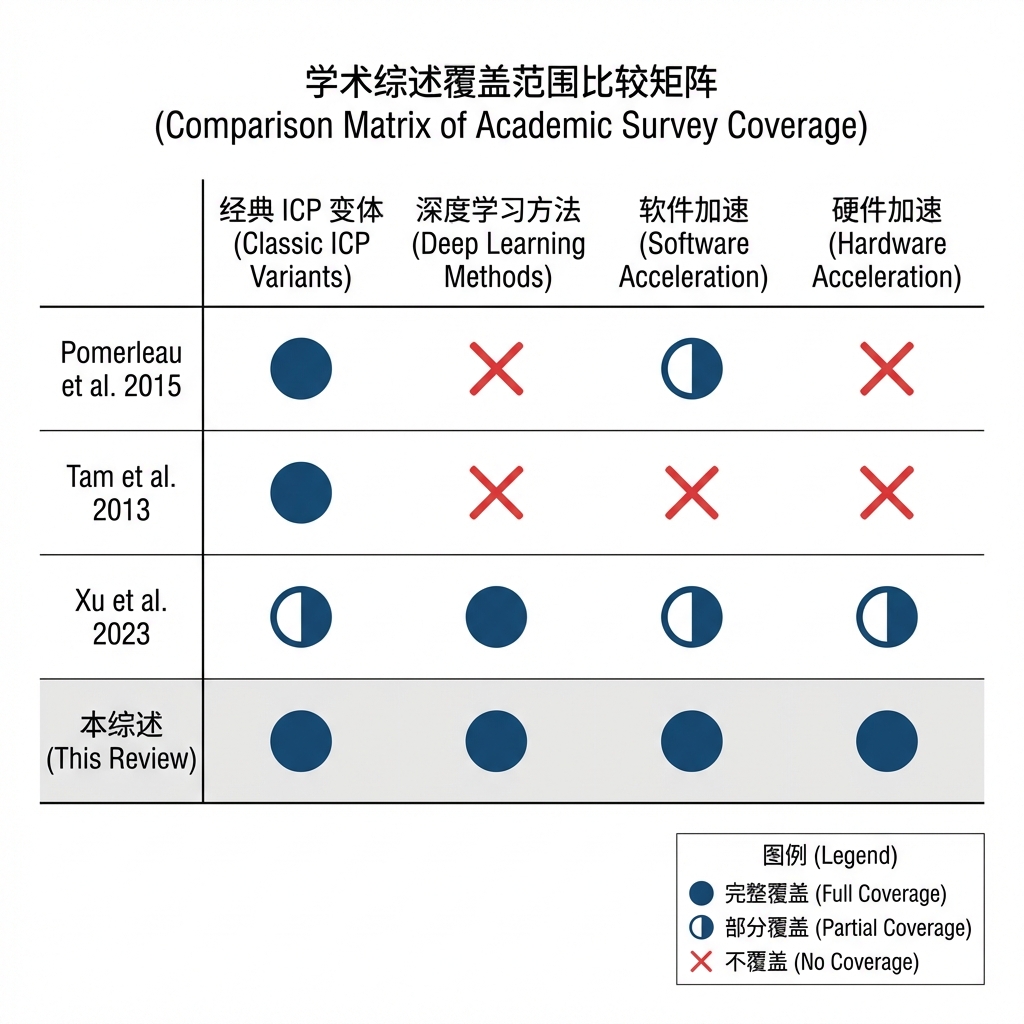 学术综述覆盖范围比较矩阵
(Comparison Matrix of Academic Survey Coverage)

| | 经典 ICP 变体 (Classic ICP Variants) | 深度学习方法 (Deep Learning Methods) | 软件加速 (Software Acceleration) | 硬件加速 (Hardware Acceleration) |
|---|---|---|---|---|
| Pomerleau et al. 2015 | ● | ✕ | ◐ | ✕ |
| Tam et al. 2013 | ● | ✕ | ✕ | ✕ |
| Xu et al. 2023 | ◐ | ● | ◐ | ◐ |
| 本综述 (This Review) | ● | ● | ● | ● |

图例 (Legend)
● 完整覆盖 (Full Coverage)
◐ 部分覆盖 (Partial Coverage)
✕ 不覆盖 (No Coverage)